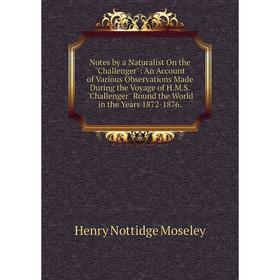 Notes by a Naturalist On the `Challenger`: An Account of Various Observations Made During the Voyage of H.M.S. `Challenger` Round the World in the Years 1872-1876.

Henry Nottidge Moseley